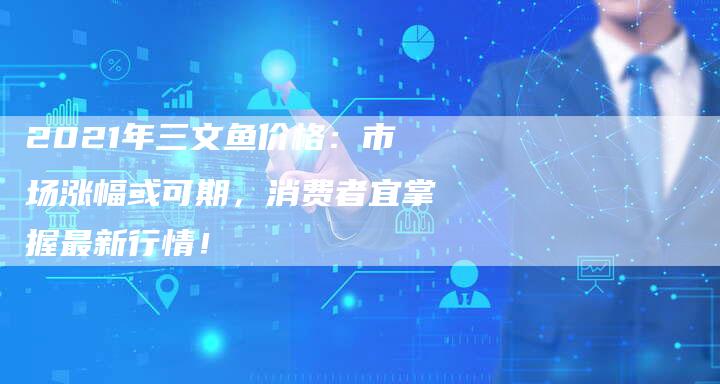 2021年三文鱼价格：市场涨幅或可期，消费者宜掌握最新行情！